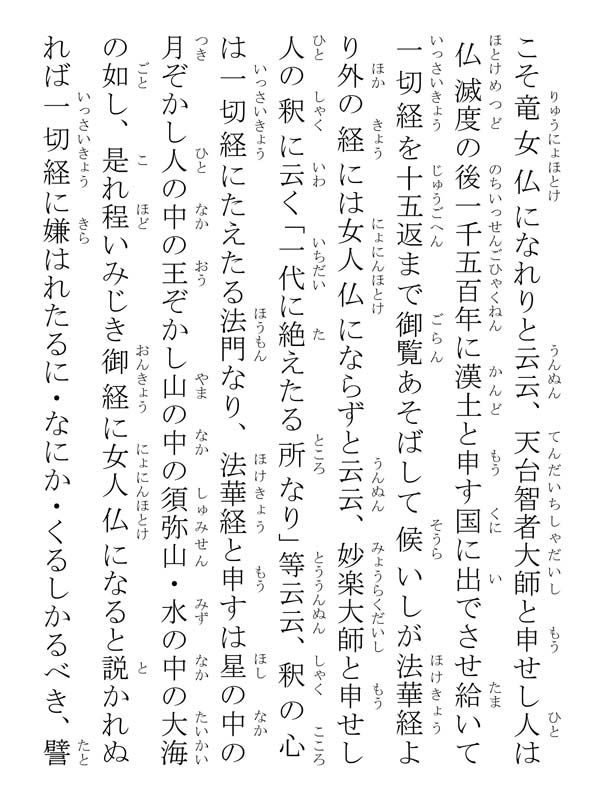 こそ竜女仏になれりと云云、天台智者大師と申せし人は仏滅度の後一千五百年に漢土と申す国に出でさせ給いて一切経を十五返まで御覧あそばして候いしが法華経より外の経には女人仏にならずと云云、妙楽大師と申せし人の釈に云く「一代に絶えたる所なり」等云云、釈の心は一切経にたえたる法門なり、法華経と申すは星の中の月ぞかし人の中の王ぞかし山の中の須弥山・水の中の大海の如し、是れ程いみじき御経に女人仏になると説かれぬれば一切経に嫌はれたるに・なにか・くるしかるべき、譬